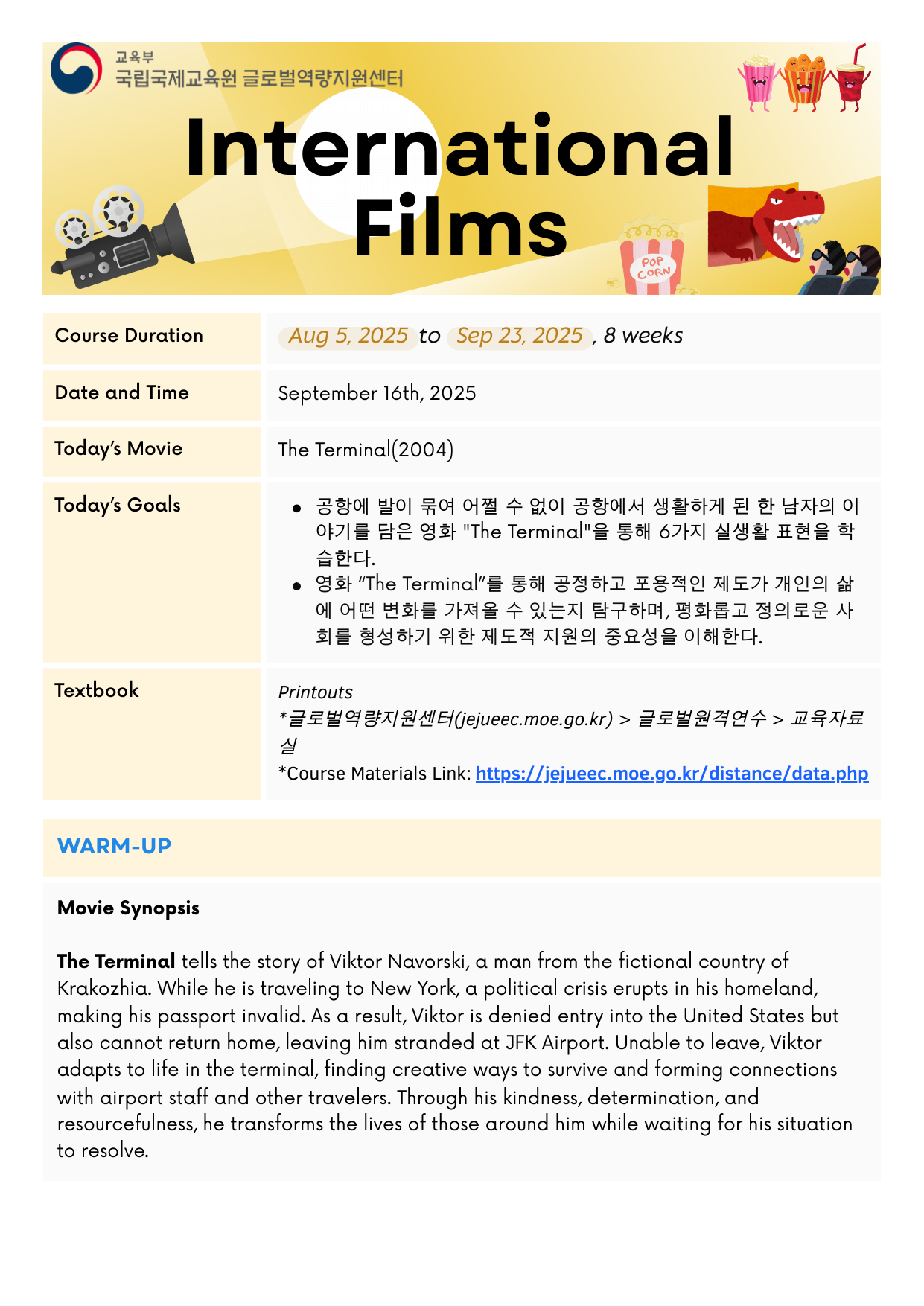 교육부
국립국제교육원 글로벌역량지원센터

International Films

POP CORN

Course Duration
Aug 5, 2025 to Sep 23, 2025 , 8 weeks

Date and Time
September 16th, 2025

Today's Movie
The Terminal(2004)

Today's Goals
• 공항에 발이 묶여 어쩔 수 없이 공항에서 생활하게 된 한 남자의 이야기를 담은 영화 "The Terminal"을 통해 6가지 실생활 표현을 학습한다.
• 영화 "The Terminal"를 통해 공정하고 포용적인 제도가 개인의 삶에 어떤 변화를 가져올 수 있는지 탐구하며, 평화롭고 정의로운 사회를 형성하기 위한 제도적 지원의 중요성을 이해한다.

Textbook
Printouts
*글로벌역량지원센터(jejueec.moe.go.kr) > 글로벌원격연수 > 교육자료실
*Course Materials Link: https://jejueec.moe.go.kr/distance/data.php

WARM-UP

Movie Synopsis

The Terminal tells the story of Viktor Navorski, a man from the fictional country of Krakozhia. While he is traveling to New York, a political crisis erupts in his homeland, making his passport invalid. As a result, Viktor is denied entry into the United States but also cannot return home, leaving him stranded at JFK Airport. Unable to leave, Viktor adapts to life in the terminal, finding creative ways to survive and forming connections with airport staff and other travelers. Through his kindness, determination, and resourcefulness, he transforms the lives of those around him while waiting for his situation to resolve.